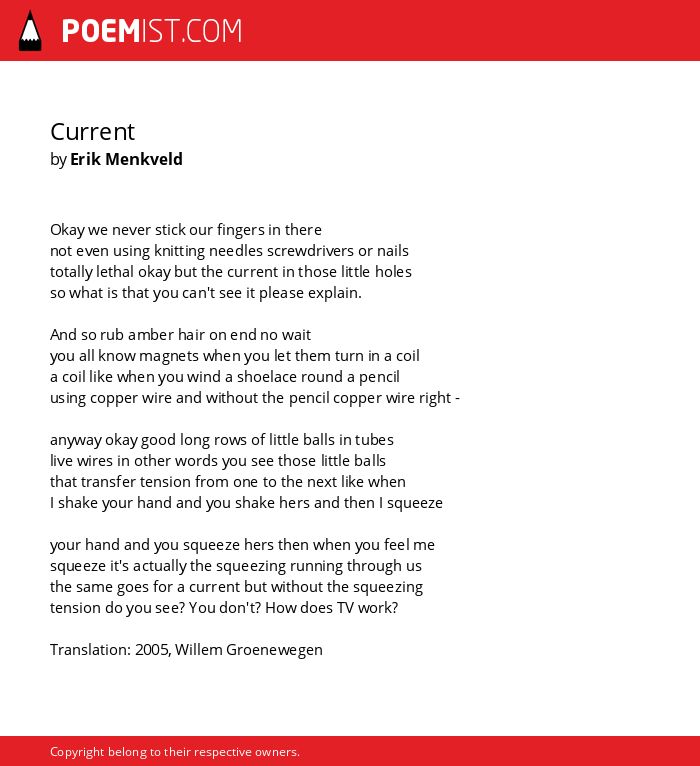 POEMIST.COM

Current
by Erik Menkveld

Okay we never stick our fingers in there
not even using knitting needles screwdrivers or nails
totally lethal okay but the current in those little holes
so what is that you can't see it please explain.

And so rub amber hair on end no wait
you all know magnets when you let them turn in a coil
a coil like when you wind a shoelace round a pencil
using copper wire and without the pencil copper wire right -

anyway okay good long rows of little balls in tubes
live wires in other words you see those little balls
that transfer tension from one to the next like when
I shake your hand and you shake hers and then I squeeze

your hand and you squeeze hers then when you feel me
squeeze it's actually the squeezing running through us
the same goes for a current but without the squeezing
tension do you see? You don't? How does TV work?

Translation: 2005, Willem Groenewegen

Copyright belong to their respective owners.